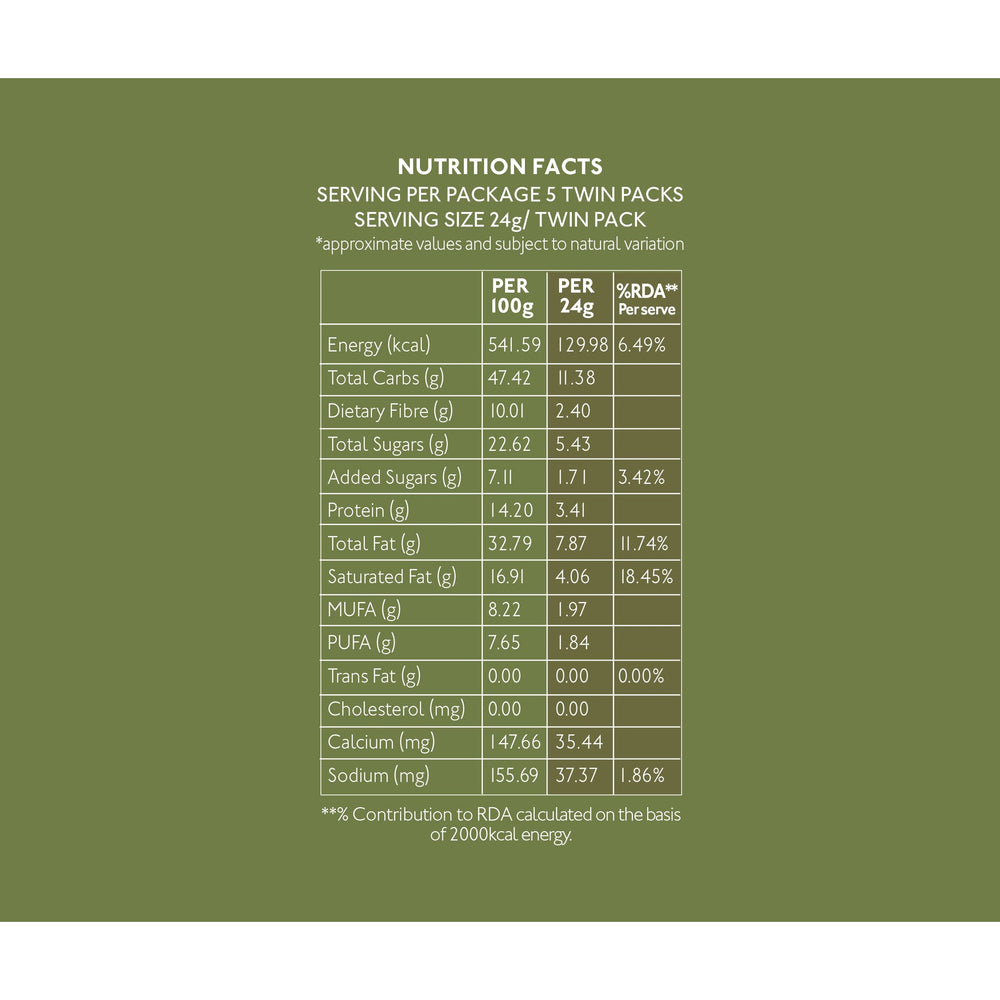 NUTRITION FACTS
SERVING PER PACKAGE 5 TWIN PACKS
SERVING SIZE 24g/ TWIN PACK
*approximate values and subject to natural variation

| | PER 100g | PER 24g | %RDA** Per serve |
|---|---|---|---|
| Energy (kcal) | 541.59 | 129.98 | 6.49% |
| Total Carbs (g) | 47.42 | 11.38 | |
| Dietary Fibre (g) | 10.01 | 2.40 | |
| Total Sugars (g) | 22.62 | 5.43 | |
| Added Sugars (g) | 7.11 | 1.71 | 3.42% |
| Protein (g) | 14.20 | 3.41 | |
| Total Fat (g) | 32.79 | 7.87 | 11.74% |
| Saturated Fat (g) | 16.91 | 4.06 | 18.45% |
| MUFA (g) | 8.22 | 1.97 | |
| PUFA (g) | 7.65 | 1.84 | |
| Trans Fat (g) | 0.00 | 0.00 | 0.00% |
| Cholesterol (mg) | 0.00 | 0.00 | |
| Calcium (mg) | 147.66 | 35.44 | |
| Sodium (mg) | 155.69 | 37.37 | 1.86% |

**% Contribution to RDA calculated on the basis of 2000kcal energy.